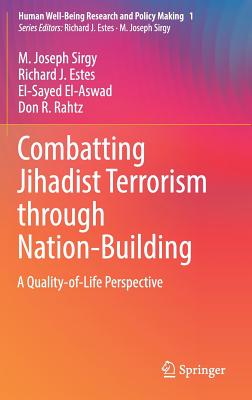 Human Well-Being Research and Policy Making 1
Series Editors: Richard J. Estes · M. Joseph Sirgy

M. Joseph Sirgy
Richard J. Estes
El-Sayed El-Aswad
Don R. Rahtz

Combatting Jihadist Terrorism through Nation-Building

A Quality-of-Life Perspective

Springer